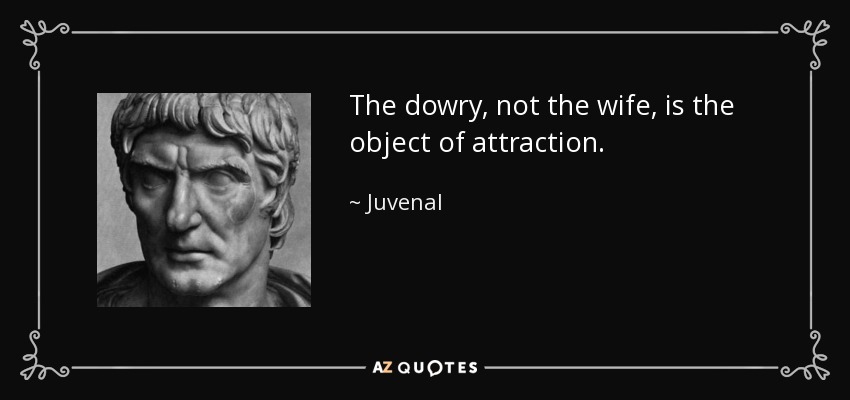 The dowry, not the wife, is the object of attraction.

~ Juvenal

AZ QUOTES